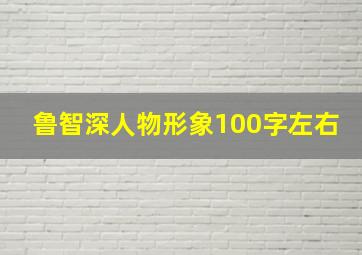 鲁智深人物形象100字左右